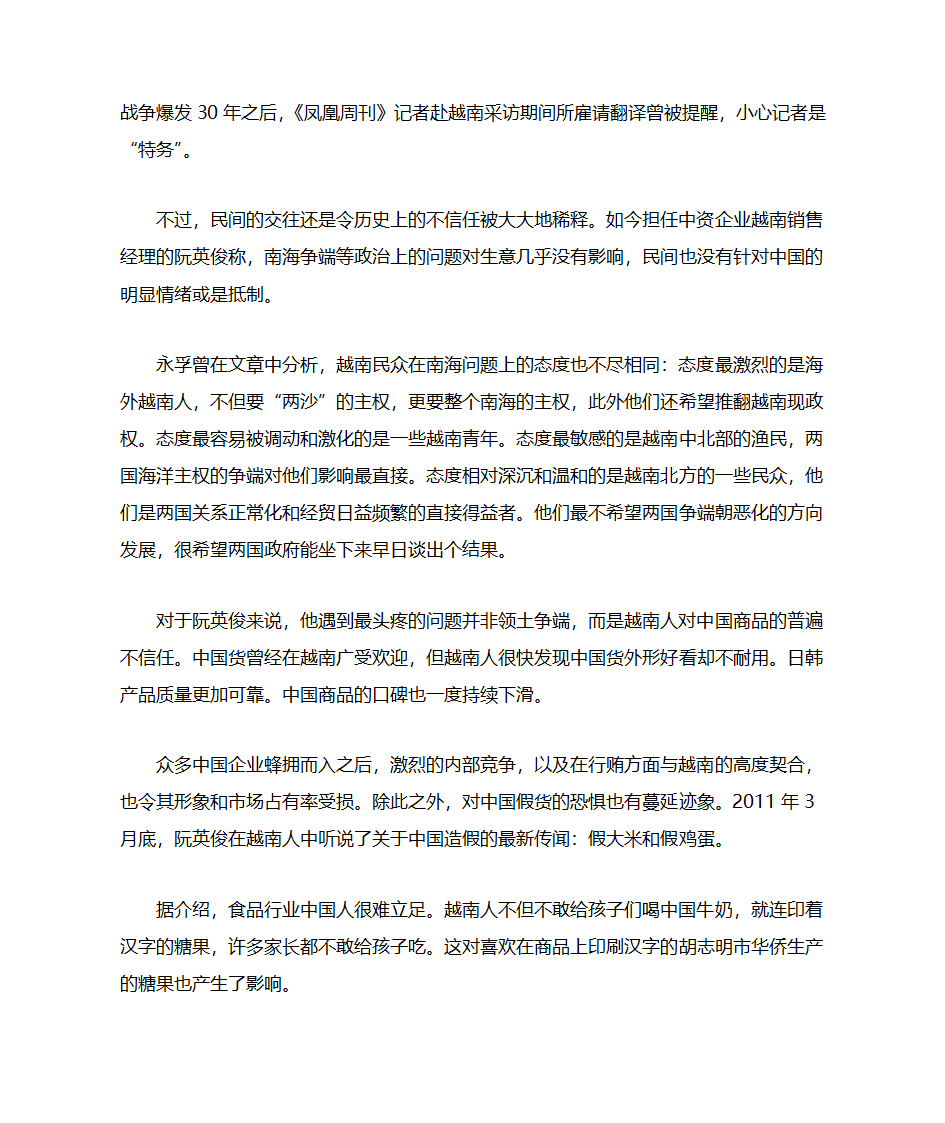 战争爆发 30 年之后，《凤凰周刊》记者赴越南采访期间所雇请翻译曾被提醒，小心记者是“特务”。

不过，民间的交往还是令历史上的不信任被大大地稀释。如今担任中资企业越南销售经理的阮英俊称，南海争端等政治上的问题对生意几乎没有影响，民间也没有针对中国的明显情绪或是抵制。

永孚曾在文章中分析，越南民众在南海问题上的态度也不尽相同：态度最激烈的是海外越南人，不但要“两沙”的主权，更要整个南海的主权，此外他们还希望推翻越南现政权。态度最容易被调动和激化的是一些越南青年。态度最敏感的是越南中北部的渔民，两国海洋主权的争端对他们影响最直接。态度相对深沉和温和的是越南北方的一些民众，他们是两国关系正常化和经贸日益频繁的直接得益者。他们最不希望两国争端朝恶化的方向发展，很希望两国政府能坐下来早日谈出个结果。

对于阮英俊来说，他遇到最头疼的问题并非领土争端，而是越南人对中国商品的普遍不信任。中国货曾经在越南广受欢迎，但越南人很快发现中国货外形好看却不耐用。日韩产品质量更加可靠。中国商品的口碑也一度持续下滑。

众多中国企业蜂拥而入之后，激烈的内部竞争，以及在行贿方面与越南的高度契合，也令其形象和市场占有率受损。除此之外，对中国假货的恐惧也有蔓延迹象。2011 年 3 月底，阮英俊在越南人中听说了关于中国造假的最新传闻：假大米和假鸡蛋。

据介绍，食品行业中国人很难立足。越南人不但不敢给孩子们喝中国牛奶，就连印着汉字的糖果，许多家长都不敢给孩子吃。这对喜欢在商品上印刷汉字的胡志明市华侨生产的糖果也产生了影响。